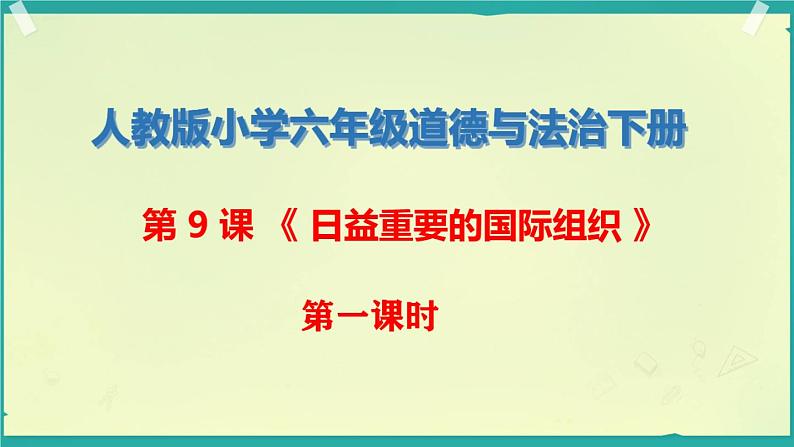 人教版小学六年级道德与法治下册

第 9 课 《 日益重要的国际组织 》

第一课时